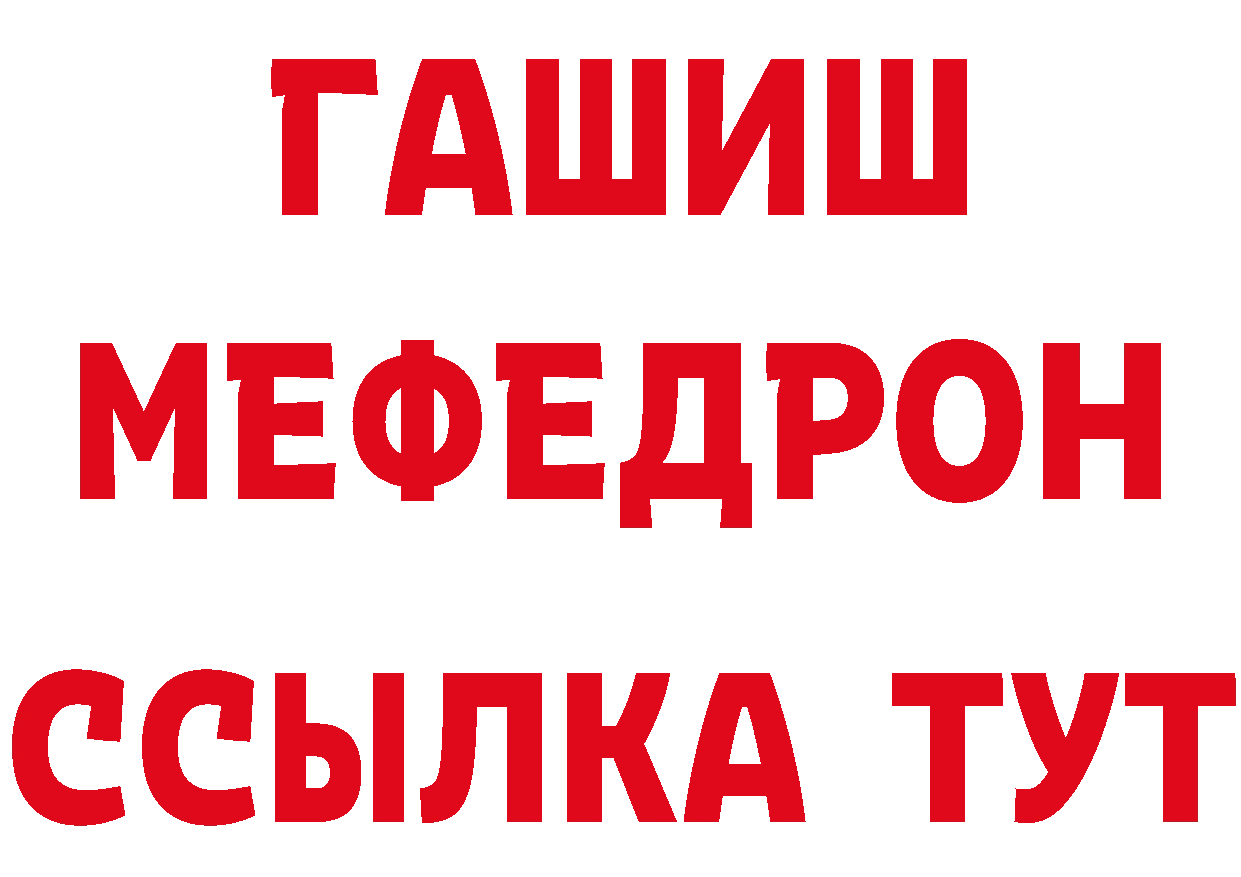 ГАШИШ
МЕФЕДРОН
ССЫЛКА ТУТ